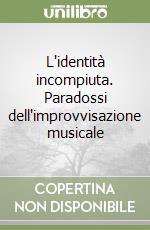 unilibro

L'identità incompiuta. Paradossi dell'improvvisazione musicale

COPERTINA
NON DISPONIBILE